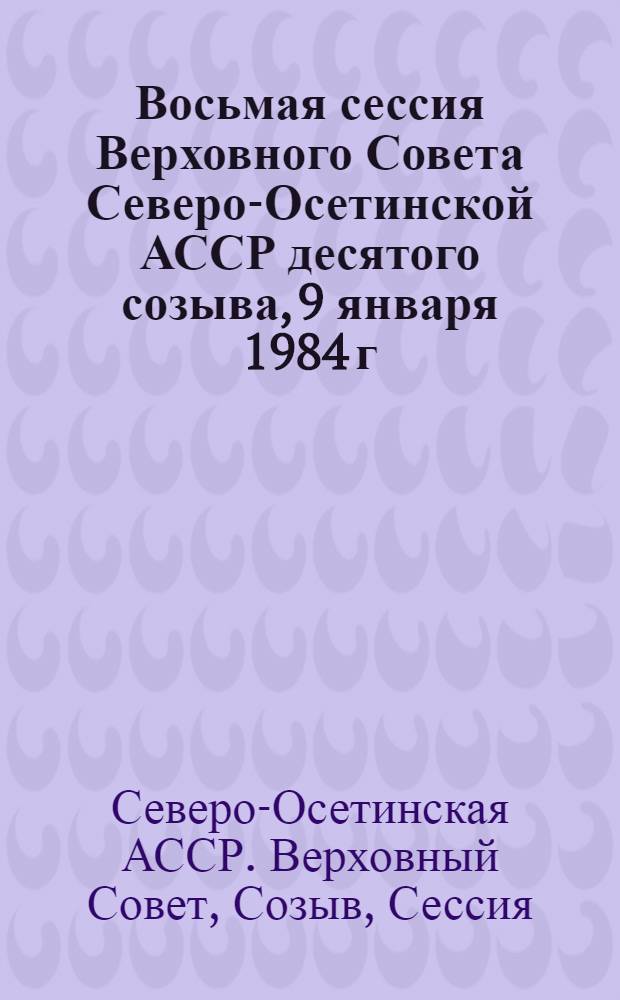 Восьмая сессия Верховного Совета Северо-Осетинской АССР десятого созыва, 9 января 1984 г

Северо-Осетинская АССР. Верховный Совет, Созыв, Сессия